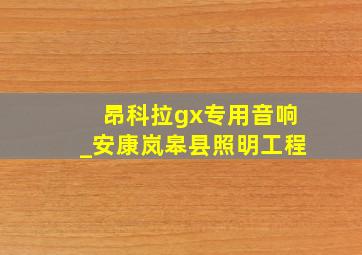 昂科拉gx专用音响
_安康岚皋县照明工程